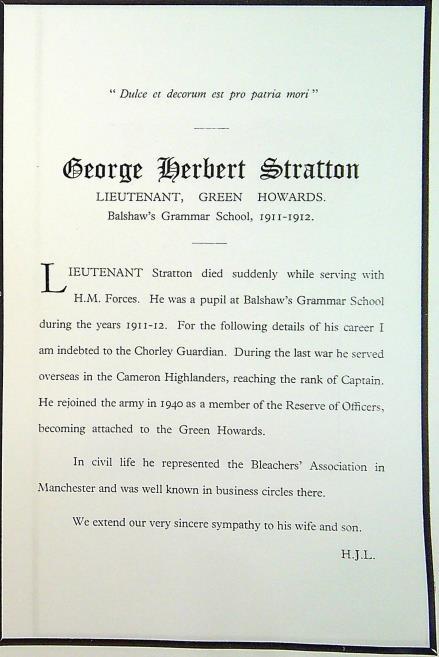 " Dulce et decorum est pro patria mori "

George Herbert Stratton
LIEUTENANT, GREEN HOWARDS.
Balshaw's Grammar School, 1911-1912.

LIEUTENANT Stratton died suddenly while serving with H.M. Forces. He was a pupil at Balshaw's Grammar School during the years 1911-12. For the following details of his career I am indebted to the Chorley Guardian. During the last war he served overseas in the Cameron Highlanders, reaching the rank of Captain. He rejoined the army in 1940 as a member of the Reserve of Officers, becoming attached to the Green Howards.

In civil life he represented the Bleachers' Association in Manchester and was well known in business circles there.

We extend our very sincere sympathy to his wife and son.

H.J.L.